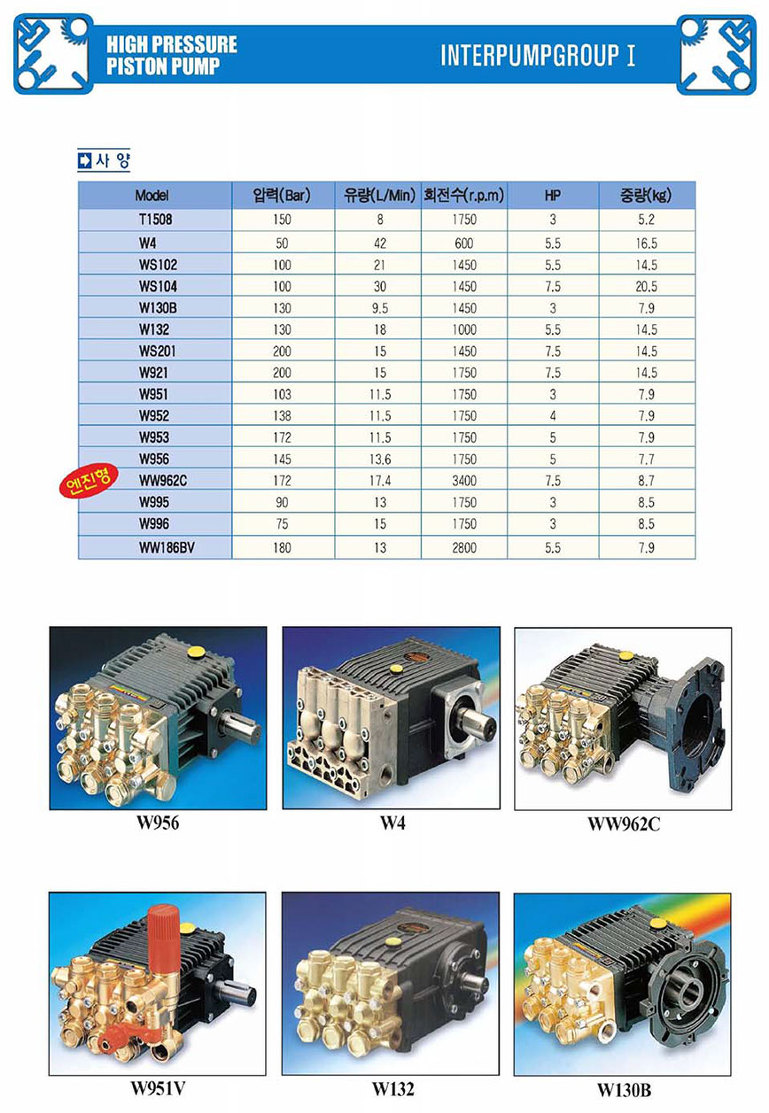 HIGH PRESSURE PISTON PUMP

INTERPUMPGROUP I

사 양

| Model | 압력(Bar) | 유량(L/Min) | 회전수(r.p.m) | HP | 중량(kg) |
|---|---|---|---|---|---|
| T1508 | 150 | 8 | 1750 | 3 | 5.2 |
| W4 | 50 | 42 | 600 | 5.5 | 16.5 |
| WS102 | 100 | 21 | 1450 | 5.5 | 14.5 |
| WS104 | 100 | 30 | 1450 | 7.5 | 20.5 |
| W130B | 130 | 9.5 | 1450 | 3 | 7.9 |
| W132 | 130 | 18 | 1000 | 5.5 | 14.5 |
| WS201 | 200 | 15 | 1450 | 7.5 | 14.5 |
| W921 | 200 | 15 | 1750 | 7.5 | 14.5 |
| W951 | 103 | 11.5 | 1750 | 3 | 7.9 |
| W952 | 138 | 11.5 | 1750 | 4 | 7.9 |
| W953 | 172 | 11.5 | 1750 | 5 | 7.9 |
| W956 | 145 | 13.6 | 1750 | 5 | 7.7 |
| WW962C | 172 | 17.4 | 3400 | 7.5 | 8.7 |
| W995 | 90 | 13 | 1750 | 3 | 8.5 |
| W996 | 75 | 15 | 1750 | 3 | 8.5 |
| WW186BV | 180 | 13 | 2800 | 5.5 | 7.9 |

엔진형

W956

W4

WW962C

W951V

W132

W130B